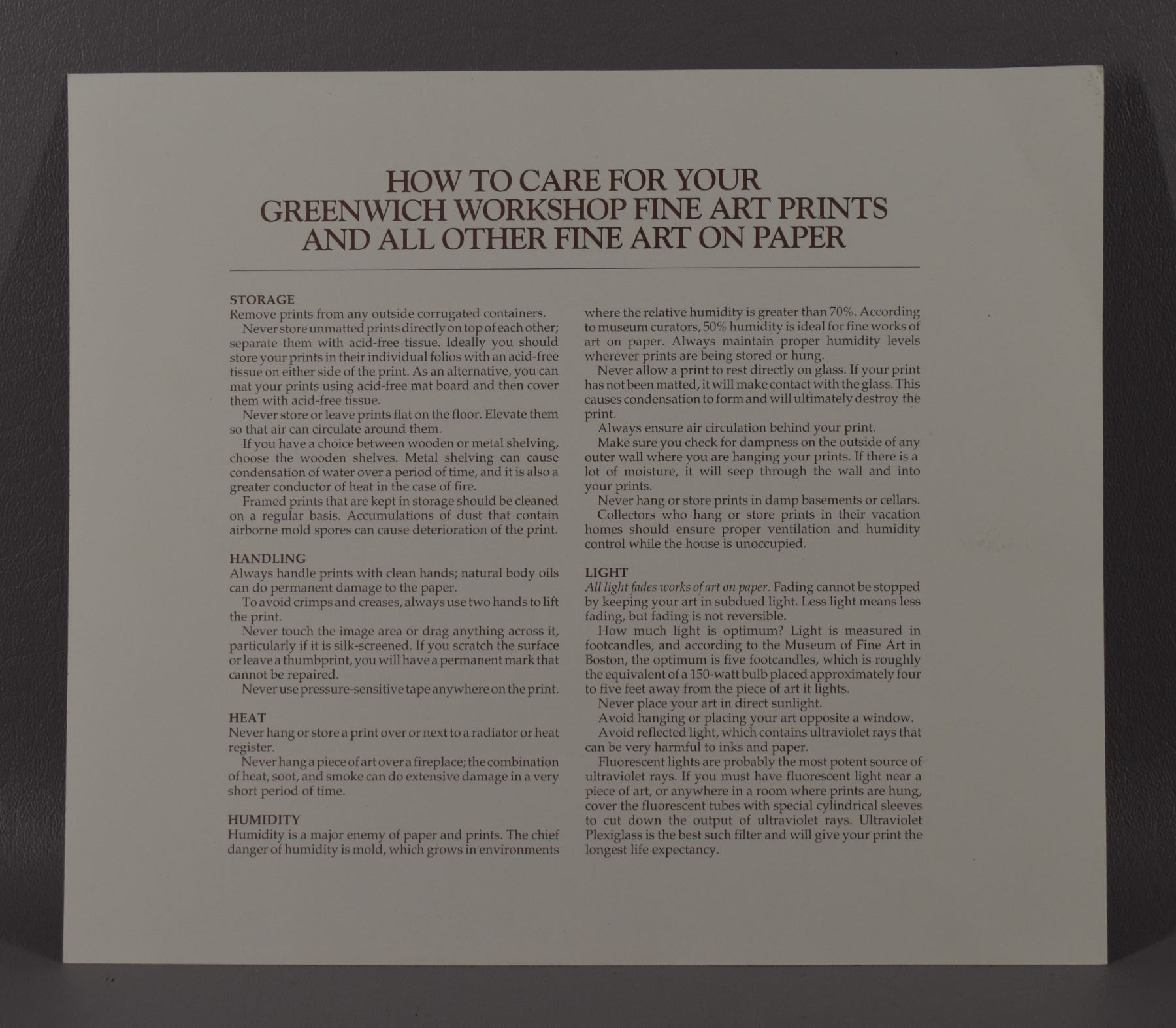 HOW TO CARE FOR YOUR GREENWICH WORKSHOP FINE ART PRINTS AND ALL OTHER FINE ART ON PAPER

STORAGE
Remove prints from any outside corrugated containers.

Never store unmatted prints directly on top of each other; separate them with acid-free tissue. Ideally you should store your prints in their individual folios with an acid-free tissue on either side of the print. As an alternative, you can mat your prints using acid-free mat board and then cover them with acid-free tissue.

Never store or leave prints flat on the floor. Elevate them so that air can circulate around them.

If you have a choice between wooden or metal shelving, choose the wooden shelves. Metal shelving can cause condensation of water over a period of time, and it is also a greater conductor of heat in the case of fire.

Framed prints that are kept in storage should be cleaned on a regular basis. Accumulations of dust that contain airborne mold spores can cause deterioration of the print.

HANDLING
Always handle prints with clean hands; natural body oils can do permanent damage to the paper.

To avoid crimps and creases, always use two hands to lift the print.

Never touch the image area or drag anything across it, particularly if it is silk-screened. If you scratch the surface or leave a thumbprint, you will have a permanent mark that cannot be repaired.

Never use pressure-sensitive tape anywhere on the print.

HEAT
Never hang or store a print over or next to a radiator or heat register.

Never hang a piece of art over a fireplace; the combination of heat, soot, and smoke can do extensive damage in a very short period of time.

HUMIDITY
Humidity is a major enemy of paper and prints. The chief danger of humidity is mold, which grows in environments where the relative humidity is greater than 70%. According to museum curators, 50% humidity is ideal for fine works of art on paper. Always maintain proper humidity levels wherever prints are being stored or hung.

Never allow a print to rest directly on glass. If your print has not been matted, it will make contact with the glass. This causes condensation to form and will ultimately destroy the print.

Always ensure air circulation behind your print.

Make sure you check for dampness on the outside of any outer wall where you are hanging your prints. If there is a lot of moisture, it will seep through the wall and into your prints.

Never hang or store prints in damp basements or cellars.

Collectors who hang or store prints in their vacation homes should ensure proper ventilation and humidity control while the house is unoccupied.

LIGHT
All light fades works of art on paper. Fading cannot be stopped by keeping your art in subdued light. Less light means less fading, but fading is not reversible.

How much light is optimum? Light is measured in footcandles, and according to the Museum of Fine Art in Boston, the optimum is five footcandles, which is roughly the equivalent of a 150-watt bulb placed approximately four to five feet away from the piece of art it lights.

Never place your art in direct sunlight.

Avoid hanging or placing your art opposite a window.

Avoid reflected light, which contains ultraviolet rays that can be very harmful to inks and paper.

Fluorescent lights are probably the most potent source of ultraviolet rays. If you must have fluorescent light near a piece of art, or anywhere in a room where prints are hung, cover the fluorescent tubes with special cylindrical sleeves to cut down the output of ultraviolet rays. Ultraviolet Plexiglass is the best such filter and will give your print the longest life expectancy.